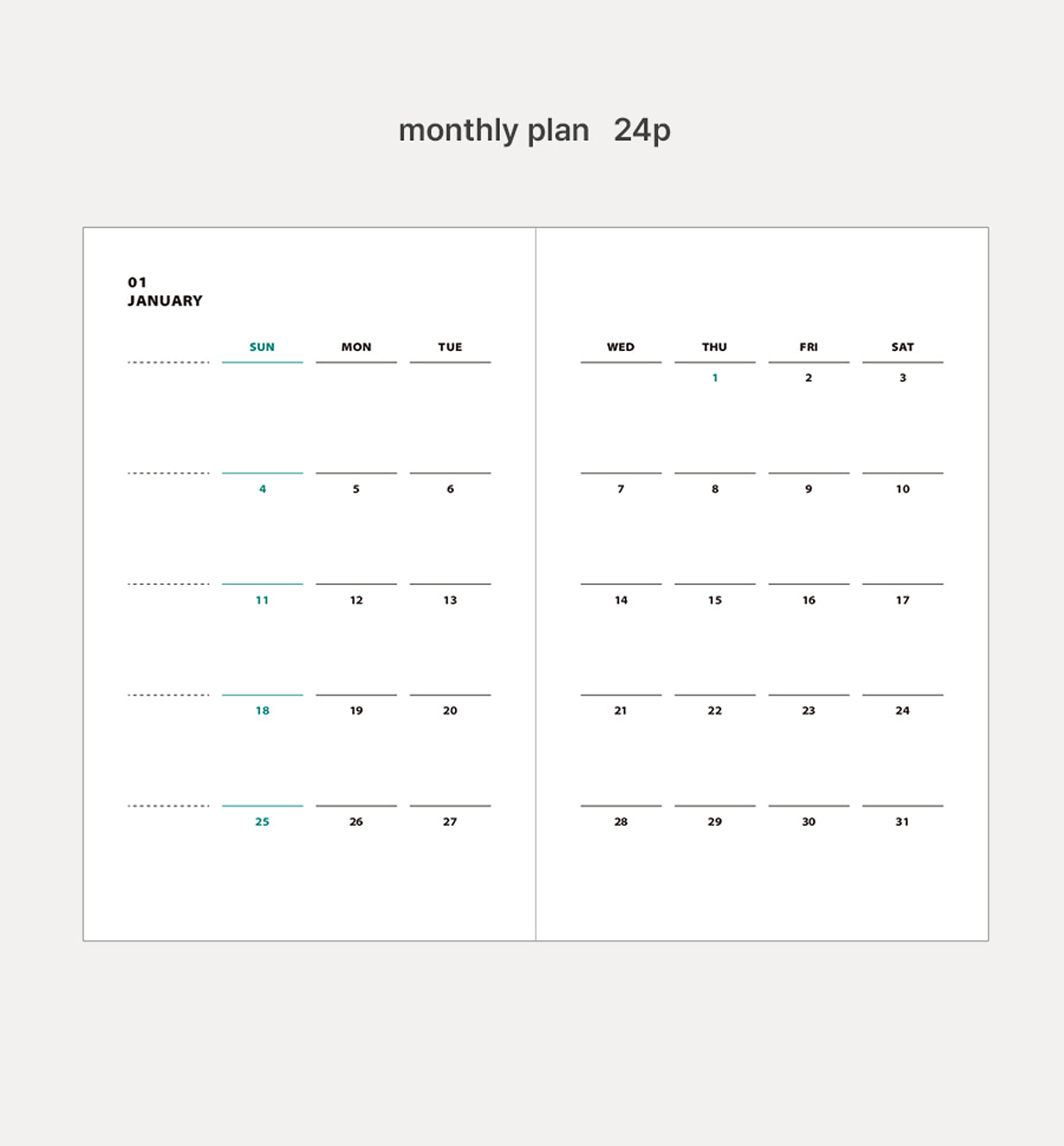 monthly plan 24p

01
JANUARY

| SUN | MON | TUE |
|---|---|---|
| | | |
| 4 | 5 | 6 |
| 11 | 12 | 13 |
| 18 | 19 | 20 |
| 25 | 26 | 27 |

| WED | THU | FRI | SAT |
|---|---|---|---|
| | 1 | 2 | 3 |
| 7 | 8 | 9 | 10 |
| 14 | 15 | 16 | 17 |
| 21 | 22 | 23 | 24 |
| 28 | 29 | 30 | 31 |